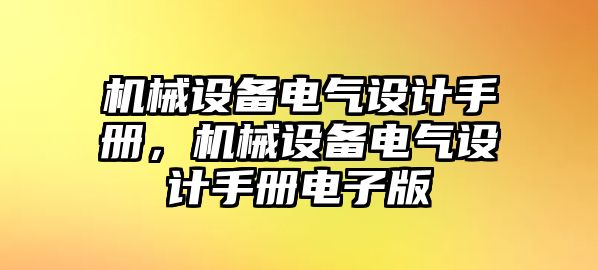 机械设备电气设计手册，机械设备电气设计手册电子版